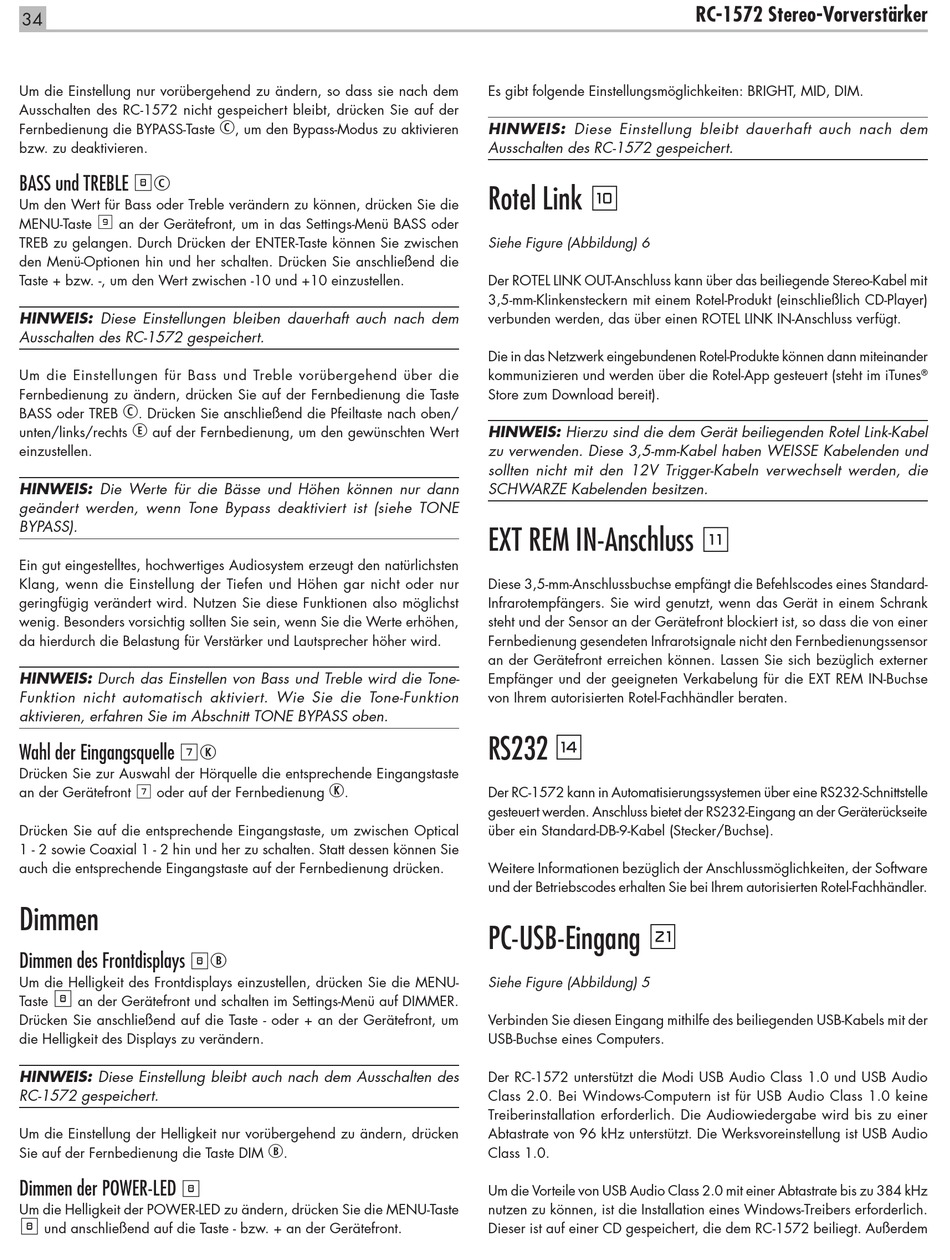 34

RC-1572 Stereo-Vorverstärker

Um die Einstellung nur vorübergehend zu ändern, so dass sie nach dem Ausschalten des RC-1572 nicht gespeichert bleibt, drücken Sie auf der Fernbedienung die BYPASS-Taste Ⓒ, um den Bypass-Modus zu aktivieren bzw. zu deaktivieren.

BASS und TREBLE 8 Ⓒ

Um den Wert für Bass oder Treble verändern zu können, drücken Sie die MENU-Taste 9 an der Gerätefront, um in das Settings-Menü BASS oder TREB zu gelangen. Durch Drücken der ENTER-Taste können Sie zwischen den Menü-Optionen hin und her schalten. Drücken Sie anschließend die Taste + bzw. -, um den Wert zwischen -10 und +10 einzustellen.

HINWEIS: Diese Einstellungen bleiben dauerhaft auch nach dem Ausschalten des RC-1572 gespeichert.

Um die Einstellungen für Bass und Treble vorübergehend über die Fernbedienung zu ändern, drücken Sie auf der Fernbedienung die Taste BASS oder TREB Ⓒ. Drücken Sie anschließend die Pfeiltaste nach oben/unten/links/rechts Ⓔ auf der Fernbedienung, um den gewünschten Wert einzustellen.

HINWEIS: Die Werte für die Bässe und Höhen können nur dann geändert werden, wenn Tone Bypass deaktiviert ist (siehe TONE BYPASS).

Ein gut eingestelltes, hochwertiges Audiosystem erzeugt den natürlichsten Klang, wenn die Einstellung der Tiefen und Höhen gar nicht oder nur geringfügig verändert wird. Nutzen Sie diese Funktionen also möglichst wenig. Besonders vorsichtig sollten Sie sein, wenn Sie die Werte erhöhen, da hierdurch die Belastung für Verstärker und Lautsprecher höher wird.

HINWEIS: Durch das Einstellen von Bass und Treble wird die Tone-Funktion nicht automatisch aktiviert. Wie Sie die Tone-Funktion aktivieren, erfahren Sie im Abschnitt TONE BYPASS oben.

Wahl der Eingangsquelle 7 Ⓚ

Drücken Sie zur Auswahl der Hörquelle die entsprechende Eingangstaste an der Gerätefront 7 oder auf der Fernbedienung Ⓚ.

Drücken Sie auf die entsprechende Eingangstaste, um zwischen Optical 1 - 2 sowie Coaxial 1 - 2 hin und her zu schalten. Statt dessen können Sie auch die entsprechende Eingangstaste auf der Fernbedienung drücken.

Dimmen

Dimmen des Frontdisplays 8 Ⓑ

Um die Helligkeit des Frontdisplays einzustellen, drücken Sie die MENU-Taste 8 an der Gerätefront und schalten im Settings-Menü auf DIMMER. Drücken Sie anschließend auf die Taste - oder + an der Gerätefront, um die Helligkeit des Displays zu verändern.

HINWEIS: Diese Einstellung bleibt auch nach dem Ausschalten des RC-1572 gespeichert.

Um die Einstellung der Helligkeit nur vorübergehend zu ändern, drücken Sie auf der Fernbedienung die Taste DIM Ⓑ.

Dimmen der POWER-LED 8

Um die Helligkeit der POWER-LED zu ändern, drücken Sie die MENU-Taste 8 und anschließend auf die Taste - bzw. + an der Gerätefront.

Es gibt folgende Einstellungsmöglichkeiten: BRIGHT, MID, DIM.

HINWEIS: Diese Einstellung bleibt dauerhaft auch nach dem Ausschalten des RC-1572 gespeichert.

Rotel Link 10

Siehe Figure (Abbildung) 6

Der ROTEL LINK OUT-Anschluss kann über das beiliegende Stereo-Kabel mit 3,5-mm-Klinkensteckern mit einem Rotel-Produkt (einschließlich CD-Player) verbunden werden, das über einen ROTEL LINK IN-Anschluss verfügt.

Die in das Netzwerk eingebundenen Rotel-Produkte können dann miteinander kommunizieren und werden über die Rotel-App gesteuert (steht im iTunes® Store zum Download bereit).

HINWEIS: Hierzu sind die dem Gerät beiliegenden Rotel Link-Kabel zu verwenden. Diese 3,5-mm-Kabel haben WEISSE Kabelenden und sollten nicht mit den 12V Trigger-Kabeln verwechselt werden, die SCHWARZE Kabelenden besitzen.

EXT REM IN-Anschluss 11

Diese 3,5-mm-Anschlussbuchse empfängt die Befehlscodes eines Standard-Infrarotempfängers. Sie wird genutzt, wenn das Gerät in einem Schrank steht und der Sensor an der Gerätefront blockiert ist, so dass die von einer Fernbedienung gesendeten Infrarotsignale nicht den Fernbedienungssensor an der Gerätefront erreichen können. Lassen Sie sich bezüglich externer Empfänger und der geeigneten Verkabelung für die EXT REM IN-Buchse von Ihrem autorisierten Rotel-Fachhändler beraten.

RS232 14

Der RC-1572 kann in Automatisierungssystemen über eine RS232-Schnittstelle gesteuert werden. Anschluss bietet der RS232-Eingang an der Geräterückseite über ein Standard-DB-9-Kabel (Stecker/Buchse).

Weitere Informationen bezüglich der Anschlussmöglichkeiten, der Software und der Betriebscodes erhalten Sie bei Ihrem autorisierten Rotel-Fachhändler.

PC-USB-Eingang 21

Siehe Figure (Abbildung) 5

Verbinden Sie diesen Eingang mithilfe des beiliegenden USB-Kabels mit der USB-Buchse eines Computers.

Der RC-1572 unterstützt die Modi USB Audio Class 1.0 und USB Audio Class 2.0. Bei Windows-Computern ist für USB Audio Class 1.0 keine Treiberinstallation erforderlich. Die Audiowiedergabe wird bis zu einer Abtastrate von 96 kHz unterstützt. Die Werksvoreinstellung ist USB Audio Class 1.0.

Um die Vorteile von USB Audio Class 2.0 mit einer Abtastrate bis zu 384 kHz nutzen zu können, ist die Installation eines Windows-Treibers erforderlich. Dieser ist auf einer CD gespeichert, die dem RC-1572 beiliegt. Außerdem